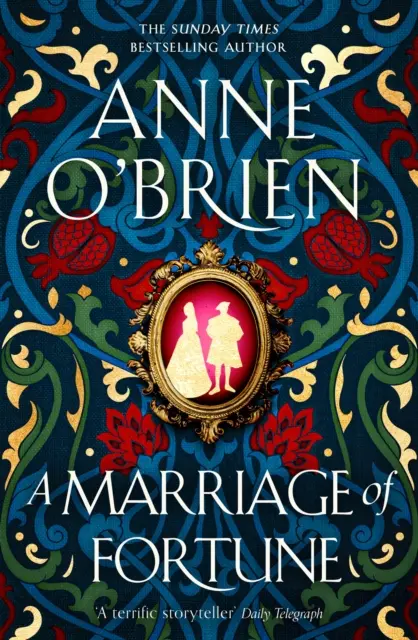 THE SUNDAY TIMES
BESTSELLING AUTHOR

ANNE O'BRIEN

A MARRIAGE of FORTUNE

'A terrific storyteller' Daily Telegraph